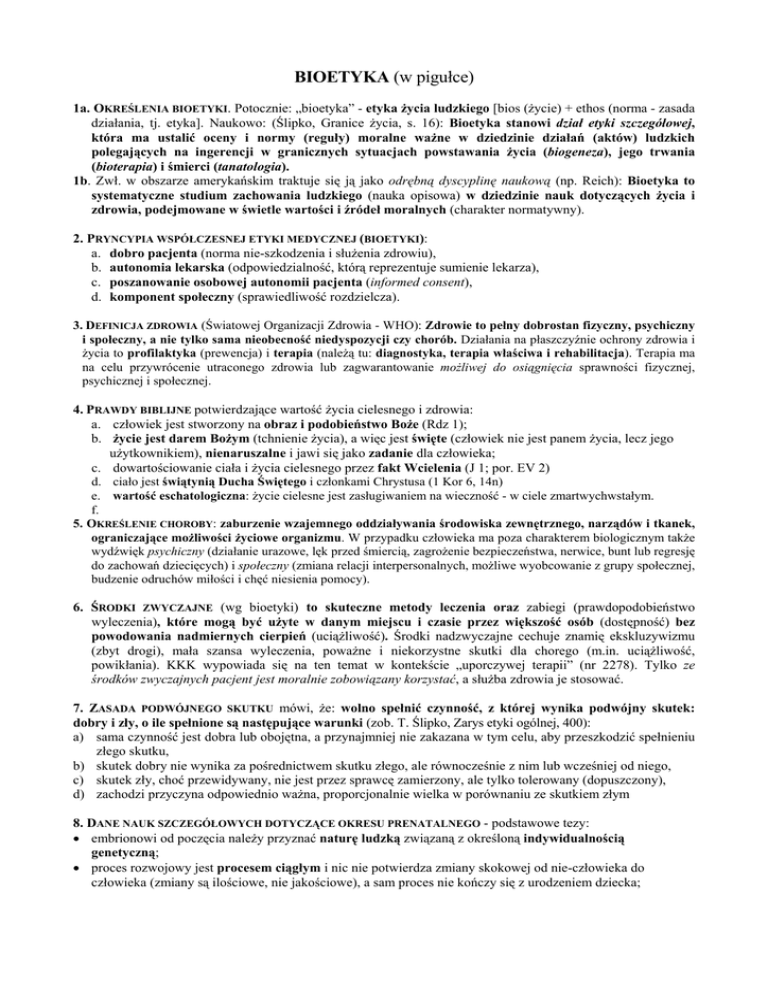 BIOETYKA (w pigułce)

1a. OKREŚLENIA BIOETYKI. Potocznie: „bioetyka" - etyka życia ludzkiego [bios (życie) + ethos (norma - zasada działania, tj. etyka]. Naukowo: (Ślipko, Granice życia, s. 16): Bioetyka stanowi dział etyki szczegółowej, która ma ustalić oceny i normy (reguły) moralne ważne w dziedzinie działań (aktów) ludzkich polegających na ingerencji w granicznych sytuacjach powstawania życia (biogeneza), jego trwania (bioterapia) i śmierci (tanatologia).
1b. Zwł. w obszarze amerykańskim traktuje się ją jako odrębną dyscyplinę naukową (np. Reich): Bioetyka to systematyczne studium zachowania ludzkiego (nauka opisowa) w dziedzinie nauk dotyczących życia i zdrowia, podejmowane w świetle wartości i źródeł moralnych (charakter normatywny).

2. PRYNCYPIA WSPÓŁCZESNEJ ETYKI MEDYCZNEJ (BIOETYKI):
a. dobro pacjenta (norma nie-szkodzenia i służenia zdrowiu),
b. autonomia lekarska (odpowiedzialność, którą reprezentuje sumienie lekarza),
c. poszanowanie osobowej autonomii pacjenta (informed consent),
d. komponent społeczny (sprawiedliwość rozdzielcza).

3. DEFINICJA ZDROWIA (Światowej Organizacji Zdrowia - WHO): Zdrowie to pełny dobrostan fizyczny, psychiczny i społeczny, a nie tylko sama nieobecność niedyspozycji czy chorób. Działania na płaszczyźnie ochrony zdrowia i życia to profilaktyka (prewencja) i terapia (należą tu: diagnostyka, terapia właściwa i rehabilitacja). Terapia ma na celu przywrócenie utraconego zdrowia lub zagwarantowanie możliwej do osiągnięcia sprawności fizycznej, psychicznej i społecznej.

4. PRAWDY BIBLIJNE potwierdzające wartość życia cielesnego i zdrowia:
a. człowiek jest stworzony na obraz i podobieństwo Boże (Rdz 1);
b. życie jest darem Bożym (tchnienie życia), a więc jest święte (człowiek nie jest panem życia, lecz jego użytkownikiem), nienaruszalne i jawi się jako zadanie dla człowieka;
c. dowartościowanie ciała i życia cielesnego przez fakt Wcielenia (J 1; por. EV 2)
d. ciało jest świątynią Ducha Świętego i członkami Chrystusa (1 Kor 6, 14n)
e. wartość eschatologiczna: życie cielesne jest zasługiwaniem na wieczność - w ciele zmartwychwstałym.
f.
5. OKREŚLENIE CHOROBY: zaburzenie wzajemnego oddziaływania środowiska zewnętrznego, narządów i tkanek, ograniczające możliwości życiowe organizmu. W przypadku człowieka ma poza charakterem biologicznym także wydźwięk psychiczny (działanie urazowe, lęk przed śmiercią, zagrożenie bezpieczeństwa, nerwice, bunt lub regresję do zachowań dziecięcych) i społeczny (zmiana relacji interpersonalnych, możliwe wyobcowanie z grupy społecznej, budzenie odruchów miłości i chęć niesienia pomocy).

6. ŚRODKI ZWYCZAJNE (wg bioetyki) to skuteczne metody leczenia oraz zabiegi (prawdopodobieństwo wyleczenia), które mogą być użyte w danym miejscu i czasie przez większość osób (dostępność) bez powodowania nadmiernych cierpień (uciążliwość). Środki nadzwyczajne cechuje znamię ekskluzywizmu (zbyt drogi), mała szansa wyleczenia, poważne i niekorzystne skutki dla chorego (m.in. uciążliwość, powikłania). KKK wypowiada się na ten temat w kontekście „uporczywej terapii" (nr 2278). Tylko ze środków zwyczajnych pacjent jest moralnie zobowiązany korzystać, a służba zdrowia je stosować.

7. ZASADA PODWÓJNEGO SKUTKU mówi, że: wolno spełnić czynność, z której wynika podwójny skutek: dobry i zły, o ile spełnione są następujące warunki (zob. T. Ślipko, Zarys etyki ogólnej, 400):
a) sama czynność jest dobra lub obojętna, a przynajmniej nie zakazana w tym celu, aby przeszkodzić spełnieniu złego skutku,
b) skutek dobry nie wynika za pośrednictwem skutku złego, ale równocześnie z nim lub wcześniej od niego,
c) skutek zły, choć przewidywany, nie jest przez sprawcę zamierzony, ale tylko tolerowany (dopuszczony),
d) zachodzi przyczyna odpowiednio ważna, proporcjonalnie wielka w porównaniu ze skutkiem złym

8. DANE NAUK SZCZEGÓŁOWYCH DOTYCZĄCE OKRESU PRENATALNEGO - podstawowe tezy:
• embrionowi od poczęcia należy przyznać naturę ludzką związaną z określoną indywidualnością genetyczną;
• proces rozwojowy jest procesem ciągłym i nic nie potwierdza zmiany skokowej od nie-człowieka do człowieka (zmiany są ilościowe, nie jakościowe), a sam proces nie kończy się z urodzeniem dziecka;